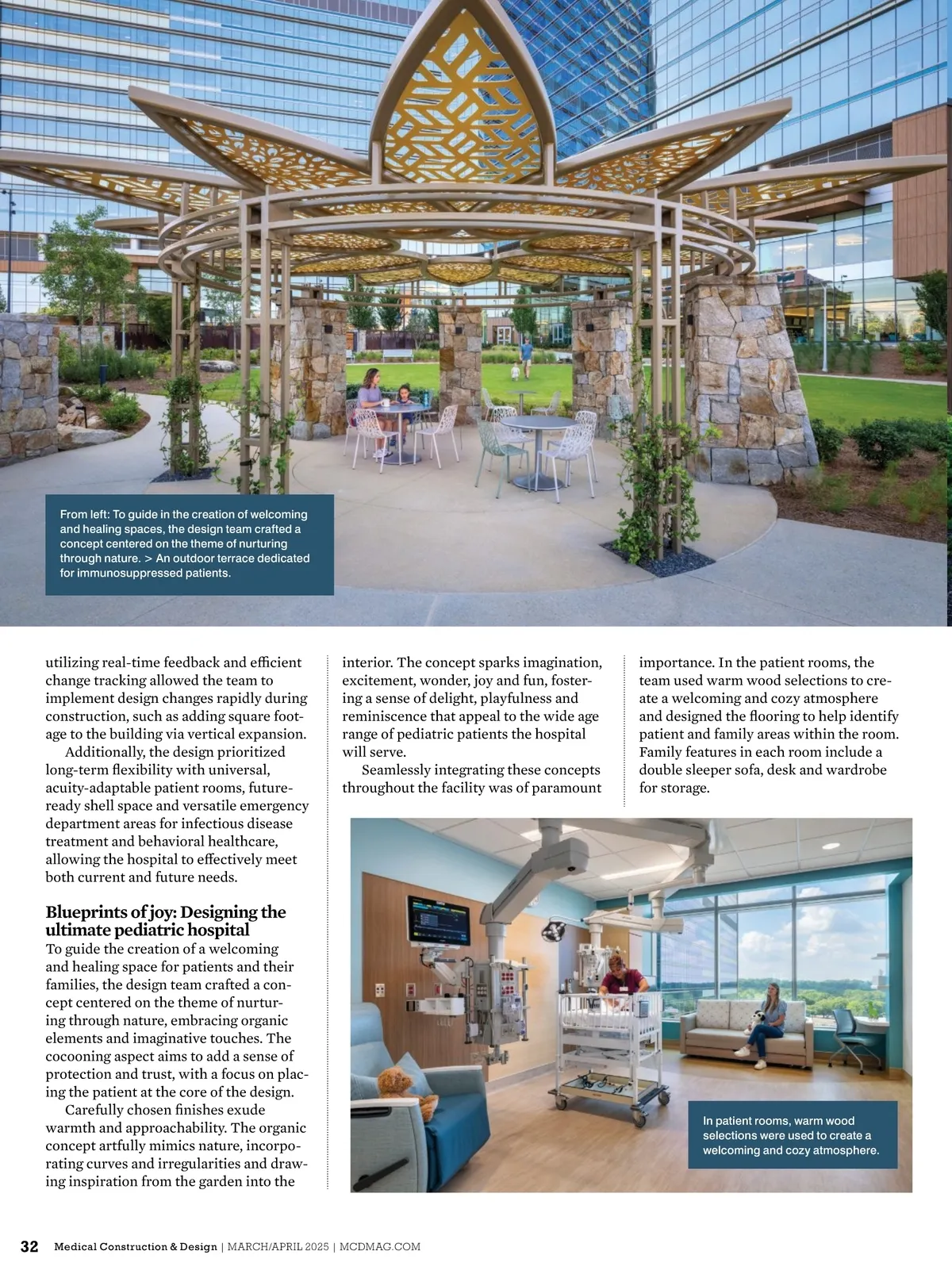 From left: To guide in the creation of welcoming and healing spaces, the design team crafted a concept centered on the theme of nurturing through nature. > An outdoor terrace dedicated for immunosuppressed patients.

utilizing real-time feedback and efficient change tracking allowed the team to implement design changes rapidly during construction, such as adding square footage to the building via vertical expansion.

Additionally, the design prioritized long-term flexibility with universal, acuity-adaptable patient rooms, future-ready shell space and versatile emergency department areas for infectious disease treatment and behavioral healthcare, allowing the hospital to effectively meet both current and future needs.

Blueprints of joy: Designing the ultimate pediatric hospital

To guide the creation of a welcoming and healing space for patients and their families, the design team crafted a concept centered on the theme of nurturing through nature, embracing organic elements and imaginative touches. The cocooning aspect aims to add a sense of protection and trust, with a focus on placing the patient at the core of the design.

Carefully chosen finishes exude warmth and approachability. The organic concept artfully mimics nature, incorporating curves and irregularities and drawing inspiration from the garden into the interior. The concept sparks imagination, excitement, wonder, joy and fun, fostering a sense of delight, playfulness and reminiscence that appeal to the wide age range of pediatric patients the hospital will serve.

Seamlessly integrating these concepts throughout the facility was of paramount importance. In the patient rooms, the team used warm wood selections to create a welcoming and cozy atmosphere and designed the flooring to help identify patient and family areas within the room. Family features in each room include a double sleeper sofa, desk and wardrobe for storage.

In patient rooms, warm wood selections were used to create a welcoming and cozy atmosphere.

32 Medical Construction & Design | MARCH/APRIL 2025 | MCDMAG.COM